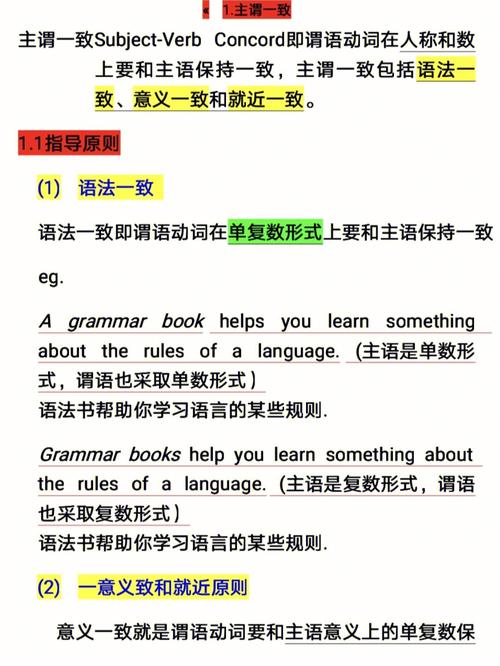 « 1.主谓一致

主谓一致Subject-Verb Concord即谓语动词在人称和数上要和主语保持一致，主谓一致包括语法一致、意义一致和就近一致。

1.1指导原则

(1) 语法一致

语法一致即谓语动词在单复数形式上要和主语保持一致

eg.

A grammar book helps you learn something about the rules of a language. (主语是单数形式，谓语也采取单数形式）
语法书帮助你学习语言的某些规则.

Grammar books help you learn something about the rules of a language. (主语是复数形式，谓语也采取复数形式）
语法书帮助你学习语言的某些规则.

(2) 一意义致和就近原则

意义一致就是谓语动词要和主语意义上的单复数保